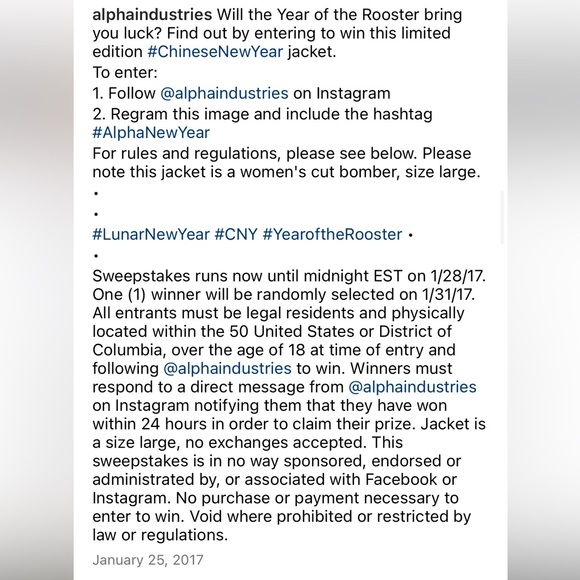 alphaindustries Will the Year of the Rooster bring you luck? Find out by entering to win this limited edition #ChineseNewYear jacket.
To enter:
1. Follow @alphaindustries on Instagram
2. Regram this image and include the hashtag #AlphaNewYear
For rules and regulations, please see below. Please note this jacket is a women's cut bomber, size large.
•
•
#LunarNewYear #CNY #YearoftheRooster •
•
Sweepstakes runs now until midnight EST on 1/28/17. One (1) winner will be randomly selected on 1/31/17. All entrants must be legal residents and physically located within the 50 United States or District of Columbia, over the age of 18 at time of entry and following @alphaindustries to win. Winners must respond to a direct message from @alphaindustries on Instagram notifying them that they have won within 24 hours in order to claim their prize. Jacket is a size large, no exchanges accepted. This sweepstakes is in no way sponsored, endorsed or administrated by, or associated with Facebook or Instagram. No purchase or payment necessary to enter to win. Void where prohibited or restricted by law or regulations.

January 25, 2017